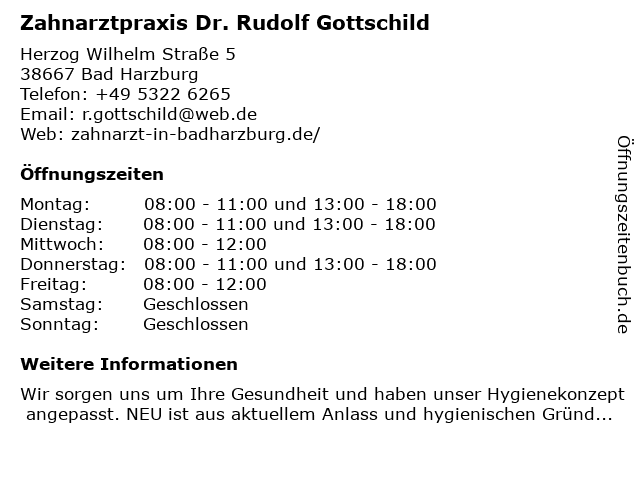 Zahnarztpraxis Dr. Rudolf Gottschild

Herzog Wilhelm Straße 5
38667 Bad Harzburg
Telefon: +49 5322 6265
Email: r.gottschild@web.de
Web: zahnarzt-in-badharzburg.de/

Öffnungszeiten

| | |
|---|---|
| Montag: | 08:00 - 11:00 und 13:00 - 18:00 |
| Dienstag: | 08:00 - 11:00 und 13:00 - 18:00 |
| Mittwoch: | 08:00 - 12:00 |
| Donnerstag: | 08:00 - 11:00 und 13:00 - 18:00 |
| Freitag: | 08:00 - 12:00 |
| Samstag: | Geschlossen |
| Sonntag: | Geschlossen |

Weitere Informationen

Wir sorgen uns um Ihre Gesundheit und haben unser Hygienekonzept angepasst. NEU ist aus aktuellem Anlass und hygienischen Gründ...

Öffnungszeitenbuch.de